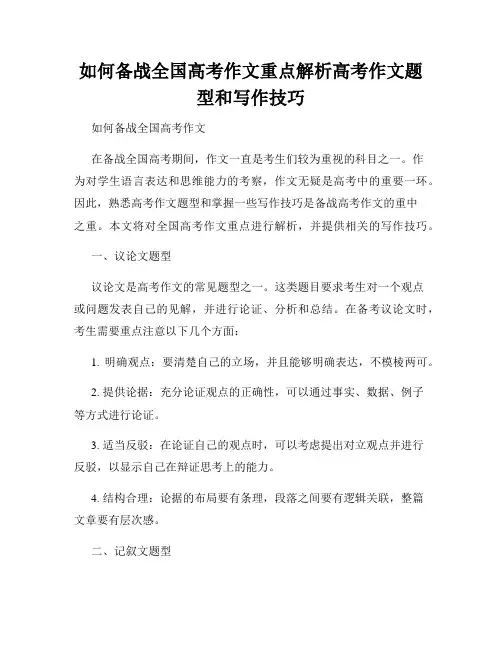 如何备战全国高考作文重点解析高考作文题型和写作技巧

如何备战全国高考作文

在备战全国高考期间，作文一直是考生们较为重视的科目之一。作为对学生语言表达和思维能力的考察，作文无疑是高考中的重要一环。因此，熟悉高考作文题型和掌握一些写作技巧是备战高考作文的重中之重。本文将对全国高考作文重点进行解析，并提供相关的写作技巧。

一、议论文题型

议论文是高考作文的常见题型之一。这类题目要求考生对一个观点或问题发表自己的见解，并进行论证、分析和总结。在备考议论文时，考生需要重点注意以下几个方面：

1. 明确观点：要清楚自己的立场，并且能够明确表达，不模棱两可。

2. 提供论据：充分论证观点的正确性，可以通过事实、数据、例子等方式进行论证。

3. 适当反驳：在论证自己的观点时，可以考虑提出对立观点并进行反驳，以显示自己在辩证思考上的能力。

4. 结构合理：论据的布局要有条理，段落之间要有逻辑关联，整篇文章要有层次感。

二、记叙文题型